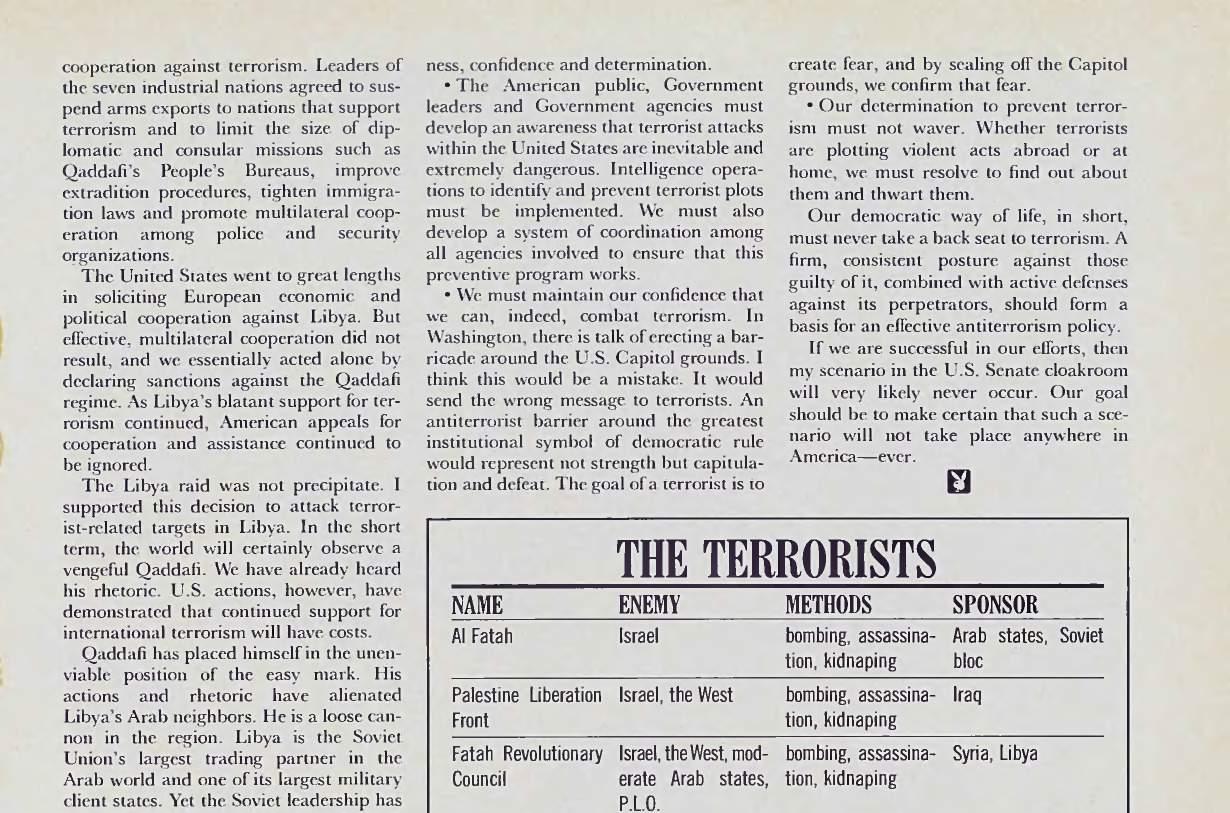 cooperation against terrorism. Leaders of the seven industrial nations agreed to suspend arms exports to nations that support terrorism and to limit the size of diplomatic and consular missions such as Qaddafi's People's Bureaus, improve extradition procedures, tighten immigration laws and promote multilateral cooperation among police and security organizations.

The United States went to great lengths in soliciting European economic and political cooperation against Libya. But effective, multilateral cooperation did not result, and we essentially acted alone by declaring sanctions against the Qaddafi regime. As Libya's blatant support for terrorism continued, American appeals for cooperation and assistance continued to be ignored.

The Libya raid was not precipitate. I supported this decision to attack terrorist-related targets in Libya. In the short term, the world will certainly observe a vengeful Qaddafi. We have already heard his rhetoric. U.S. actions, however, have demonstrated that continued support for international terrorism will have costs.

Qaddafi has placed himself in the unenviable position of the easy mark. His actions and rhetoric have alienated Libya's Arab neighbors. He is a loose cannon in the region. Libya is the Soviet Union's largest trading partner in the Arab world and one of its largest military client states. Yet the Soviet leadership has

ness, confidence and determination.

• The American public, Government leaders and Government agencies must develop an awareness that terrorist attacks within the United States are inevitable and extremely dangerous. Intelligence operations to identify and prevent terrorist plots must be implemented. We must also develop a system of coordination among all agencies involved to ensure that this preventive program works.

• We must maintain our confidence that we can, indeed, combat terrorism. In Washington, there is talk of erecting a barricade around the U.S. Capitol grounds. I think this would be a mistake. It would send the wrong message to terrorists. An antiterrorist barrier around the greatest institutional symbol of democratic rule would represent not strength but capitulation and defeat. The goal of a terrorist is to

create fear, and by sealing off the Capitol grounds, we confirm that fear.

• Our determination to prevent terrorism must not waver. Whether terrorists are plotting violent acts abroad or at home, we must resolve to find out about them and thwart them.

Our democratic way of life, in short, must never take a back seat to terrorism. A firm, consistent posture against those guilty of it, combined with active defenses against its perpetrators, should form a basis for an effective antiterrorism policy.

If we are successful in our efforts, then my scenario in the U.S. Senate cloakroom will very likely never occur. Our goal should be to make certain that such a scenario will not take place anywhere in America—ever.

THE TERRORISTS

| NAME | ENEMY | METHODS | SPONSOR |
|---|---|---|---|
| Al Fatah | Israel | bombing, assassination, kidnaping | Arab states, Soviet bloc |
| Palestine Liberation Front | Israel, the West | bombing, assassination, kidnaping | Iraq |
| Fatah Revolutionary Council | Israel, the West, moderate Arab states, P.L.O. | bombing, assassination, kidnaping | Syria, Libya |